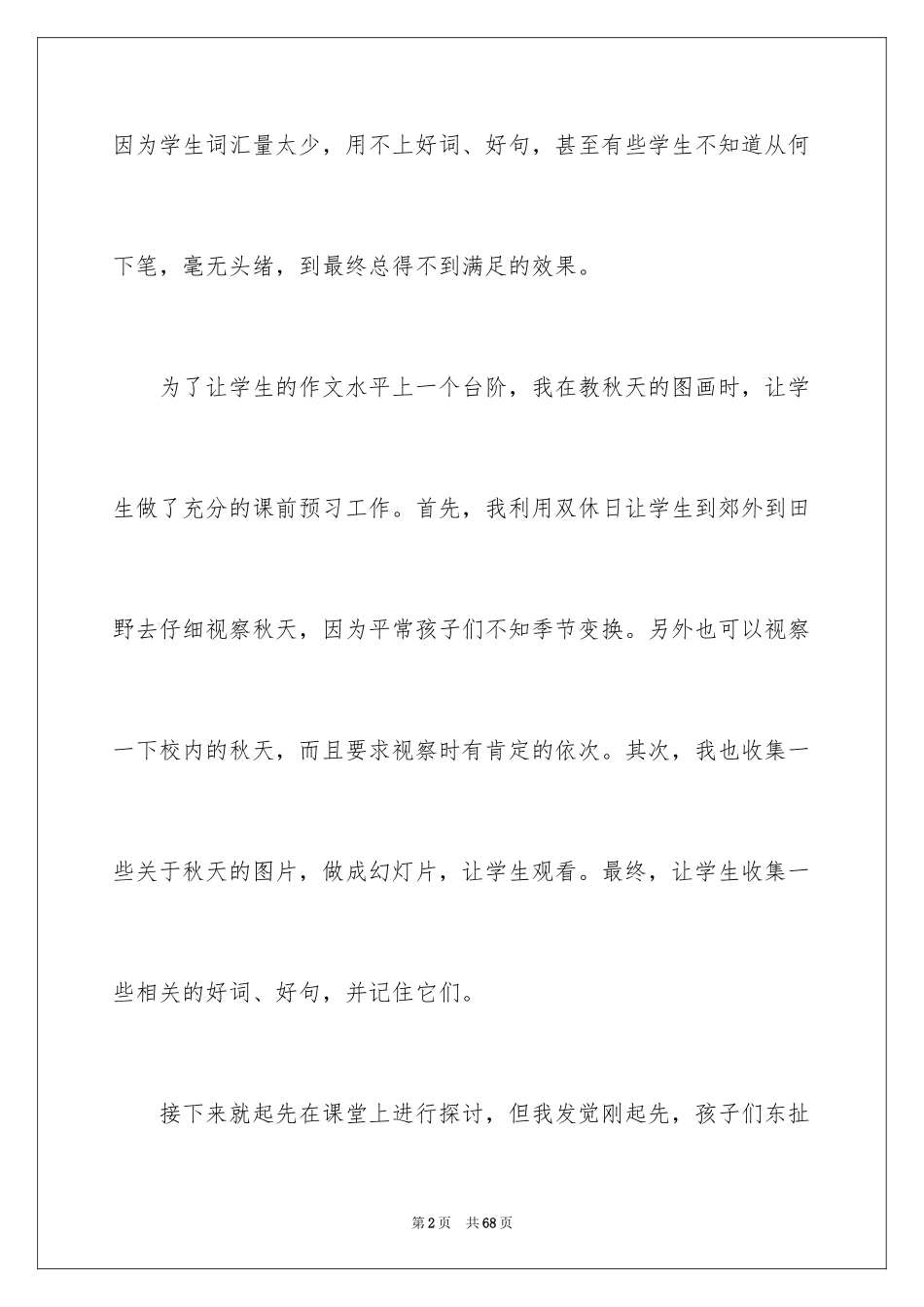 因为学生词汇量太少，用不上好词、好句，甚至有些学生不知道从何下笔，毫无头绪，到最终总得不到满足的效果。

为了让学生的作文水平上一个台阶，我在教秋天的图画时，让学生做了充分的课前预习工作。首先，我利用双休日让学生到郊外到田野去仔细视察秋天，因为平常孩子们不知季节变换。另外也可以视察一下校内的秋天，而且要求视察时有肯定的依次。其次，我也收集一些关于秋天的图片，做成幻灯片，让学生观看。最终，让学生收集一些相关的好词、好句，并记住它们。

接下来就起先在课堂上进行探讨，但我发觉刚起先，孩子们东扯

第2页 共68页